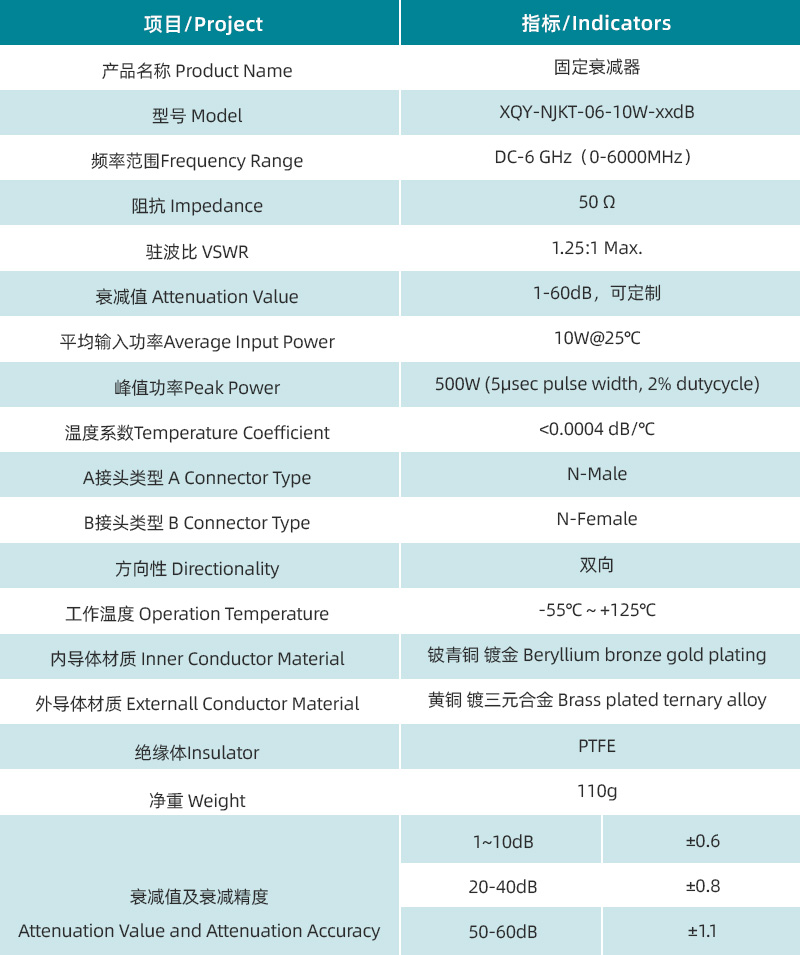 | 项目/Project | 指标/Indicators | |
|---|---|---|
| 产品名称 Product Name | 固定衰减器 | |
| 型号 Model | XQY-NJKT-06-10W-xxdB | |
| 频率范围Frequency Range | DC-6 GHz（0-6000MHz） | |
| 阻抗 Impedance | 50 Ω | |
| 驻波比 VSWR | 1.25:1 Max. | |
| 衰减值 Attenuation Value | 1-60dB，可定制 | |
| 平均输入功率Average Input Power | 10W@25℃ | |
| 峰值功率Peak Power | 500W (5μsec pulse width, 2% dutycycle) | |
| 温度系数Temperature Coefficient | <0.0004 dB/℃ | |
| A接头类型 A Connector Type | N-Male | |
| B接头类型 B Connector Type | N-Female | |
| 方向性 Directionality | 双向 | |
| 工作温度 Operation Temperature | -55℃ ~ +125℃ | |
| 内导体材质 Inner Conductor Material | 铍青铜 镀金 Beryllium bronze gold plating | |
| 外导体材质 Externall Conductor Material | 黄铜 镀三元合金 Brass plated ternary alloy | |
| 绝缘体Insulator | PTFE | |
| 净重 Weight | 110g | |
| 衰减值及衰减精度 Attenuation Value and Attenuation Accuracy | 1~10dB | ±0.6 |
| | 20-40dB | ±0.8 |
| | 50-60dB | ±1.1 |